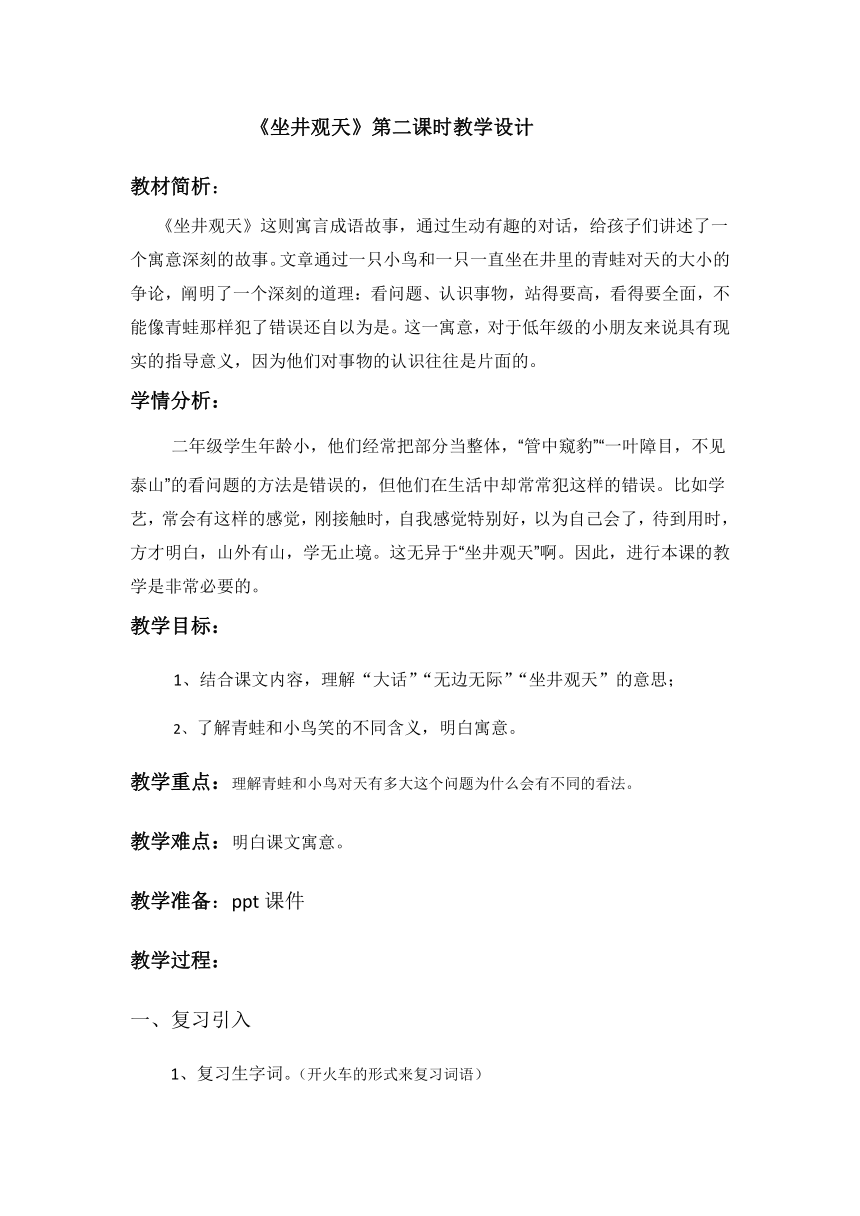 《坐井观天》第二课时教学设计

教材简析：

《坐井观天》这则寓言成语故事，通过生动有趣的对话，给孩子们讲述了一个寓意深刻的故事。文章通过一只小鸟和一只一直坐在井里的青蛙对天的大小的争论，阐明了一个深刻的道理：看问题、认识事物，站得要高，看得要全面，不能像青蛙那样犯了错误还自以为是。这一寓意，对于低年级的小朋友来说具有现实的指导意义，因为他们对事物的认识往往是片面的。

学情分析：

二年级学生年龄小，他们经常把部分当整体，“管中窥豹”“一叶障目，不见泰山”的看问题的方法是错误的，但他们在生活中却常常犯这样的错误。比如学艺，常会有这样的感觉，刚接触时，自我感觉特别好，以为自己会了，待到用时，方才明白，山外有山，学无止境。这无异于“坐井观天”啊。因此，进行本课的教学是非常必要的。

教学目标：

1、结合课文内容，理解“大话”“无边无际”“坐井观天”的意思；

2、了解青蛙和小鸟笑的不同含义，明白寓意。

教学重点：理解青蛙和小鸟对天有多大这个问题为什么会有不同的看法。

教学难点：明白课文寓意。

教学准备：ppt 课件

教学过程：

一、复习引入

1、复习生字词。（开火车的形式来复习词语）